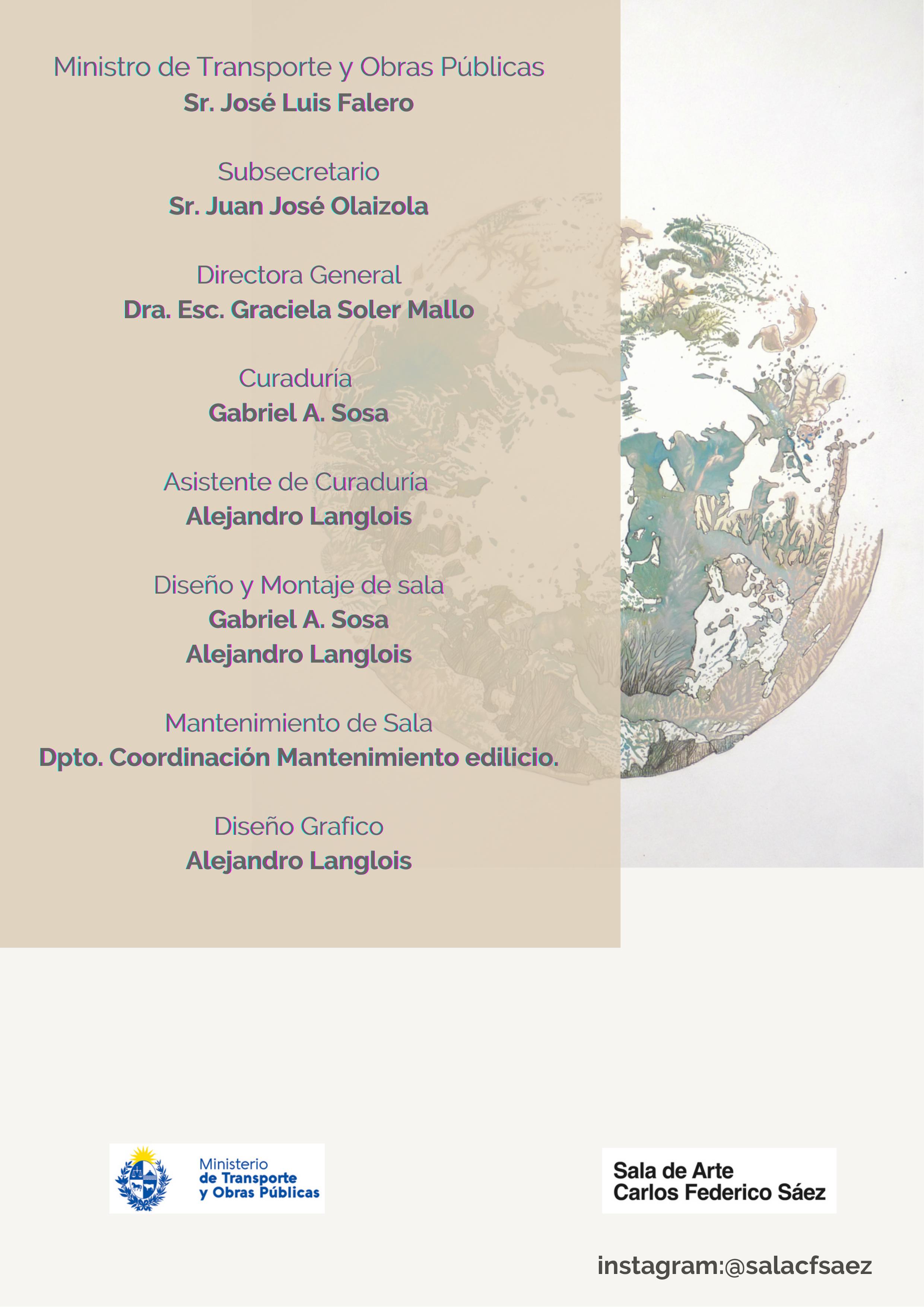 Ministro de Transporte y Obras Públicas
Sr. José Luis Falero

Subsecretario
Sr. Juan José Olaizola

Directora General
Dra. Esc. Graciela Soler Mallo

Curaduría
Gabriel A. Sosa

Asistente de Curaduría
Alejandro Langlois

Diseño y Montaje de sala
Gabriel A. Sosa
Alejandro Langlois

Mantenimiento de Sala
Dpto. Coordinación Mantenimiento edilicio.

Diseño Grafico
Alejandro Langlois

Ministerio
de Transporte
y Obras Públicas

Sala de Arte
Carlos Federico Sáez

instagram:@salacfsaez